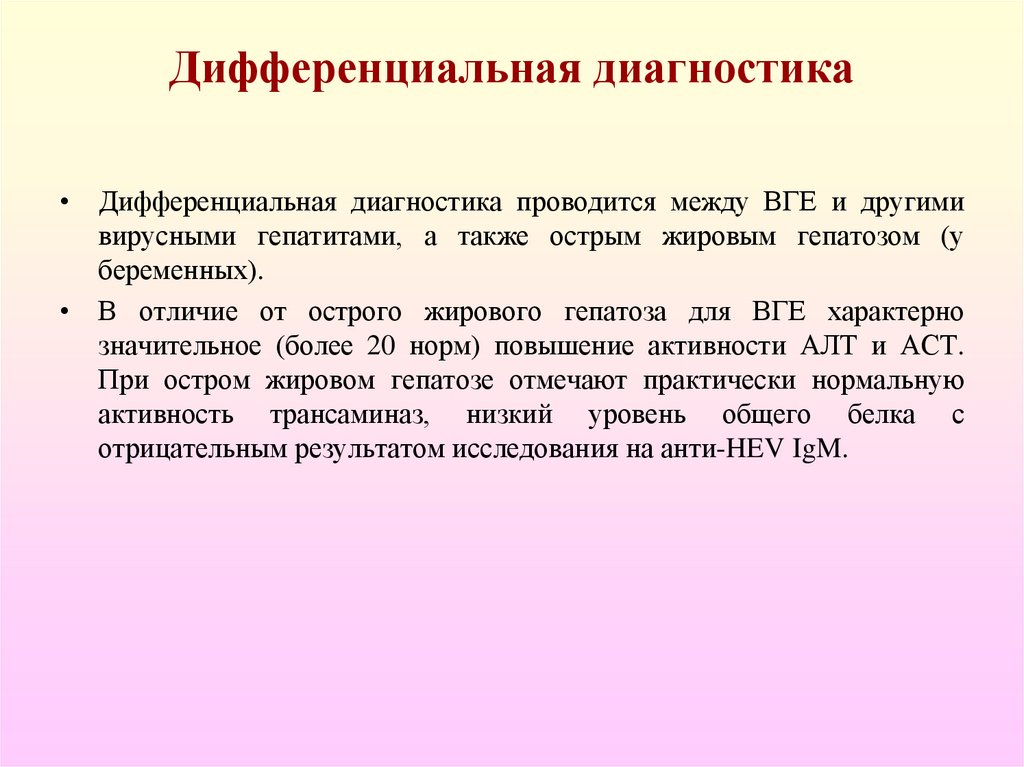 Дифференциальная диагностика

• Дифференциальная диагностика проводится между ВГЕ и другими вирусными гепатитами, а также острым жировым гепатозом (у беременных).

• В отличие от острого жирового гепатоза для ВГЕ характерно значительное (более 20 норм) повышение активности АЛТ и АСТ. При остром жировом гепатозе отмечают практически нормальную активность трансаминаз, низкий уровень общего белка с отрицательным результатом исследования на анти-HEV IgM.